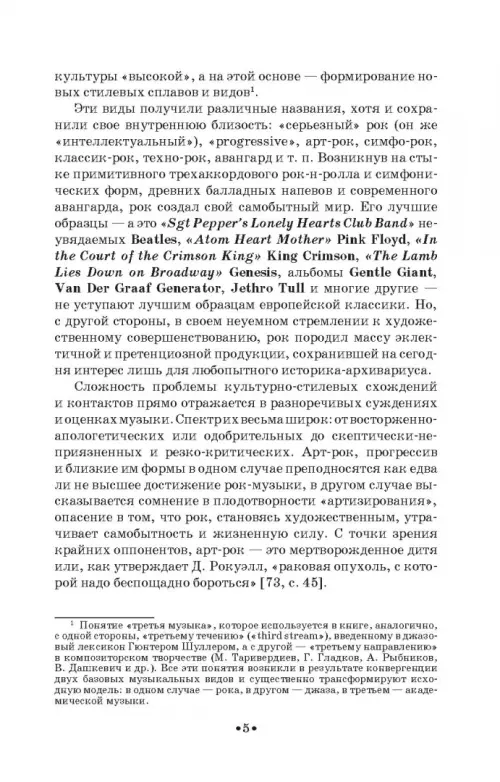 культуры «высокой», а на этой основе — формирование новых стилевых сплавов и видов$^1$.

Эти виды получили различные названия, хотя и сохранили свое внутреннюю близость: «серьезный» рок (он же «интеллектуальный»), «progressive», арт-рок, симфо-рок, классик-рок, техно-рок, авангард и т. п. Возникнув на стыке примитивного трехаккордового рок-н-ролла и симфонических форм, древних балладных напевов и современного авангарда, рок создал свой самобытный мир. Его лучшие образцы — а это «Sgt Pepper's Lonely Hearts Club Band» неувядаемых Beatles, «Atom Heart Mother» Pink Floyd, «In the Court of the Crimson King» King Crimson, «The Lamb Lies Down on Broadway» Genesis, альбомы Gentle Giant, Van Der Graaf Generator, Jethro Tull и многие другие — не уступают лучшим образцам европейской классики. Но, с другой стороны, в своем неуемном стремлении к художественному совершенствованию, рок породил массу эклектичной и претенциозной продукции, сохранившей на сегодня интерес лишь для любопытного историка-архивариуса.

Сложность проблемы культурно-стилевых схождений и контактов прямо отражается в разноречивых суждениях и оценках музыки. Спектр их весьма широк: от восторженно-апологетических или одобрительных до скептически-неприязненных и резко-критических. Арт-рок, прогрессив и близкие им формы в одном случае преподносятся как едва ли не высшее достижение рок-музыки, в другом случае высказывается сомнение в плодотворности «артизирования», опасение в том, что рок, становясь художественным, утрачивает самобытность и жизненную силу. С точки зрения крайних оппонентов, арт-рок — это мертворожденное дитя или, как утверждает Д. Рокуэлл, «раковая опухоль, с которой надо беспощадно бороться» [73, с. 45].

$^1$ Понятие «третья музыка», которое используется в книге, аналогично, с одной стороны, «третьему течению» («third stream»), введенному в джазовый лексикон Гюнтером Шуллером, а с другой — «третьему направлению» в композиторском творчестве (М. Таривердиев, Г. Гладков, А. Рыбников, В. Дашкевич и др.). Все эти понятия возникли в результате конвергенции двух базовых музыкальных видов и существенно трансформируют исходную модель: в одном случае — рока, в другом — джаза, в третьем — академической музыки.

•5•